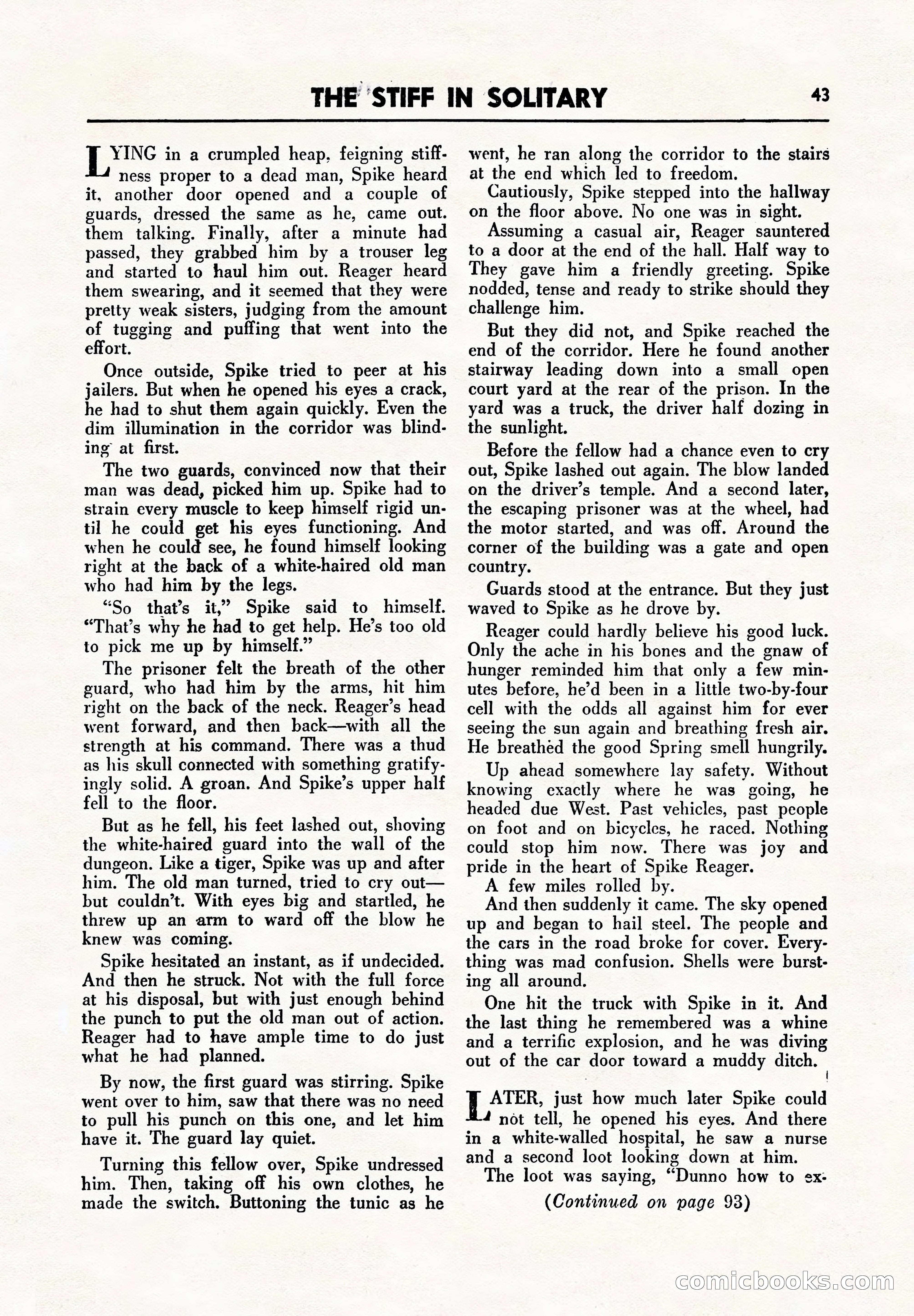 THE STIFF IN SOLITARY

43

LYING in a crumpled heap, feigning stiffness proper to a dead man, Spike heard it, another door opened and a couple of guards, dressed the same as he, came out. them talking. Finally, after a minute had passed, they grabbed him by a trouser leg and started to haul him out. Reager heard them swearing, and it seemed that they were pretty weak sisters, judging from the amount of tugging and puffing that went into the effort.

Once outside, Spike tried to peer at his jailers. But when he opened his eyes a crack, he had to shut them again quickly. Even the dim illumination in the corridor was blinding at first.

The two guards, convinced now that their man was dead, picked him up. Spike had to strain every muscle to keep himself rigid until he could get his eyes functioning. And when he could see, he found himself looking right at the back of a white-haired old man who had him by the legs.

"So that's it," Spike said to himself. "That's why he had to get help. He's too old to pick me up by himself."

The prisoner felt the breath of the other guard, who had him by the arms, hit him right on the back of the neck. Reager's head went forward, and then back—with all the strength at his command. There was a thud as his skull connected with something gratifyingly solid. A groan. And Spike's upper half fell to the floor.

But as he fell, his feet lashed out, shoving the white-haired guard into the wall of the dungeon. Like a tiger, Spike was up and after him. The old man turned, tried to cry out—but couldn't. With eyes big and startled, he threw up an arm to ward off the blow he knew was coming.

Spike hesitated an instant, as if undecided. And then he struck. Not with the full force at his disposal, but with just enough behind the punch to put the old man out of action. Reager had to have ample time to do just what he had planned.

By now, the first guard was stirring. Spike went over to him, saw that there was no need to pull his punch on this one, and let him have it. The guard lay quiet.

Turning this fellow over, Spike undressed him. Then, taking off his own clothes, he made the switch. Buttoning the tunic as he went, he ran along the corridor to the stairs at the end which led to freedom.

Cautiously, Spike stepped into the hallway on the floor above. No one was in sight.

Assuming a casual air, Reager sauntered to a door at the end of the hall. Half way to They gave him a friendly greeting. Spike nodded, tense and ready to strike should they challenge him.

But they did not, and Spike reached the end of the corridor. Here he found another stairway leading down into a small open court yard at the rear of the prison. In the yard was a truck, the driver half dozing in the sunlight.

Before the fellow had a chance even to cry out, Spike lashed out again. The blow landed on the driver's temple. And a second later, the escaping prisoner was at the wheel, had the motor started, and was off. Around the corner of the building was a gate and open country.

Guards stood at the entrance. But they just waved to Spike as he drove by.

Reager could hardly believe his good luck. Only the ache in his bones and the gnaw of hunger reminded him that only a few minutes before, he'd been in a little two-by-four cell with the odds all against him for ever seeing the sun again and breathing fresh air. He breathed the good Spring smell hungrily.

Up ahead somewhere lay safety. Without knowing exactly where he was going, he headed due West. Past vehicles, past people on foot and on bicycles, he raced. Nothing could stop him now. There was joy and pride in the heart of Spike Reager.

A few miles rolled by.

And then suddenly it came. The sky opened up and began to hail steel. The people and the cars in the road broke for cover. Everything was mad confusion. Shells were bursting all around.

One hit the truck with Spike in it. And the last thing he remembered was a whine and a terrific explosion, and he was diving out of the car door toward a muddy ditch.

LATER, just how much later Spike could not tell, he opened his eyes. And there in a white-walled hospital, he saw a nurse and a second loot looking down at him.

The loot was saying, "Dunno how to ex-

(Continued on page 93)

comicbooks.com